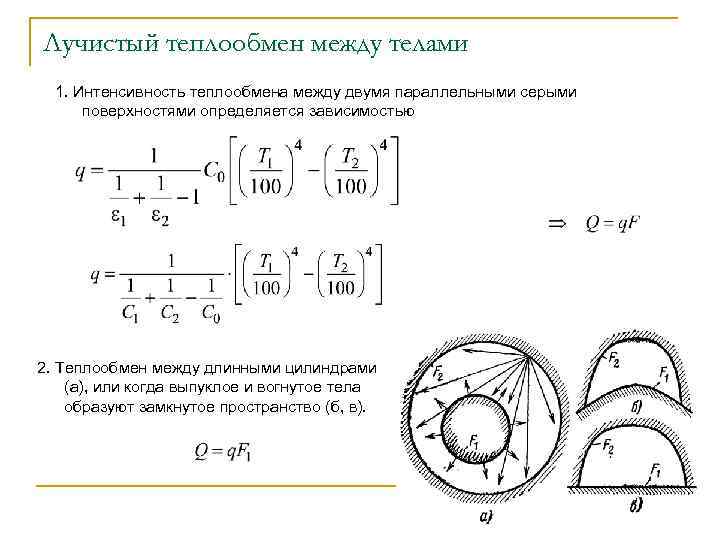 Лучистый теплообмен между телами

1. Интенсивность теплообмена между двумя параллельными серыми поверхностями определяется зависимостью

$q = \frac{1}{\frac{1}{\varepsilon_1} + \frac{1}{\varepsilon_2} - 1} C_0 \left[ \left( \frac{T_1}{100} \right)^4 - \left( \frac{T_2}{100} \right)^4 \right]$

$\Rightarrow \quad Q = qF$

$q = \frac{1}{\frac{1}{C_1} + \frac{1}{C_2} - \frac{1}{C_0}} \cdot \left[ \left( \frac{T_1}{100} \right)^4 - \left( \frac{T_2}{100} \right)^4 \right]$

2. Теплообмен между длинными цилиндрами (а), или когда выпуклое и вогнутое тела образуют замкнутое пространство (б, в).

$Q = qF_1$

$F_2$

$F_1$

а)

$F_2$

$F_1$

б)

$F_2$

$F_1$

в)